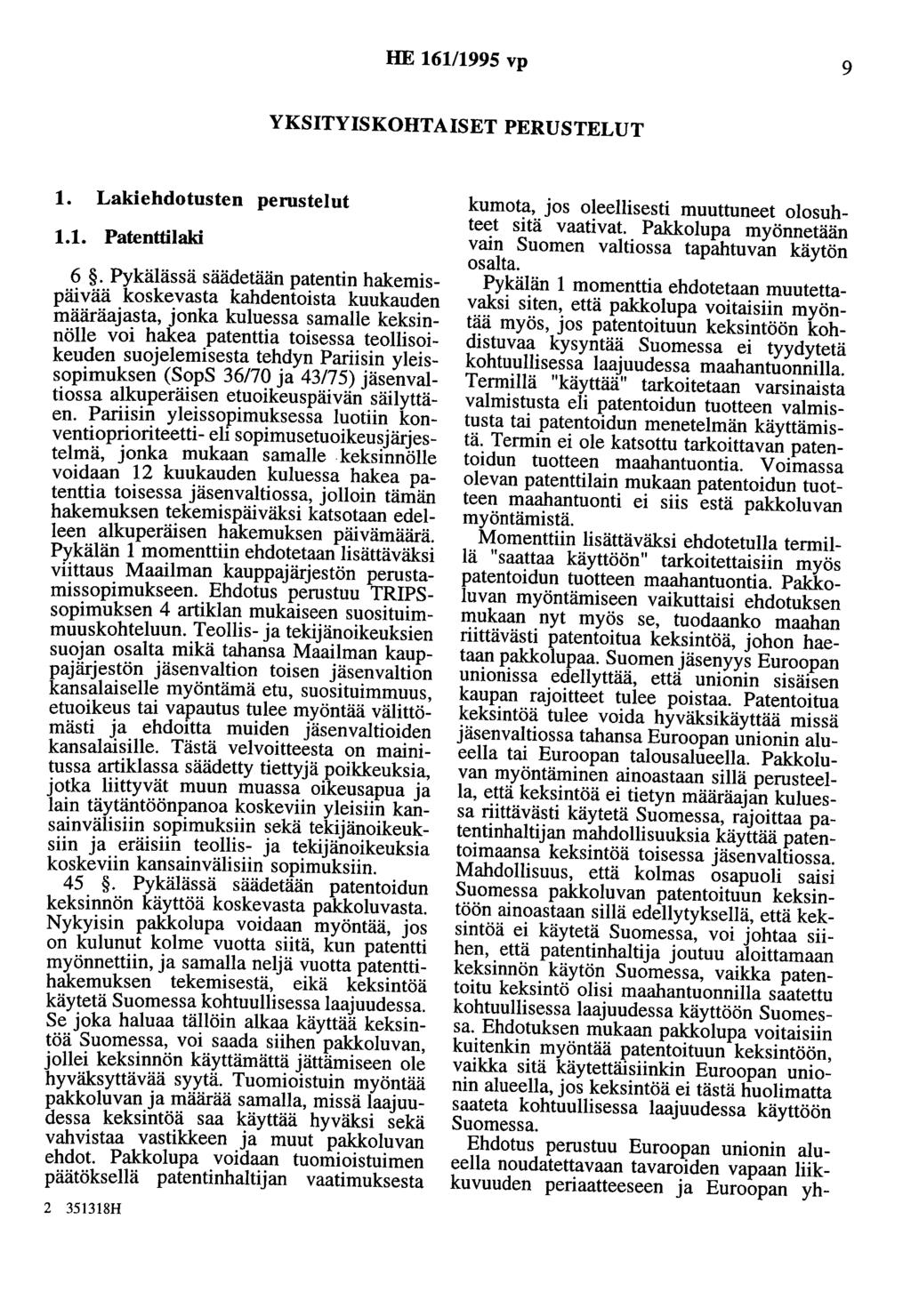 HE 161/1995 vp

9

YKSITYISKOHTAISET PERUSTELUT

1. Lakiehdotusten perustelut

1.1. Patenttilaki

6 §. Pykälässä säädetään patentin hakemispäivää koskevasta kahdentoista kuukauden määräajasta, jonka kuluessa samalle keksinnölle voi hakea patenttia toisessa teollisoikeuden suojelemisesta tehdyn Pariisin yleissopimuksen (SopS 36/70 ja 43/75) jäsenvaltiossa alkuperäisen etuoikeuspäivän säilyttäen. Pariisin yleissopimuksessa luotiin konventioprioriteetti- eli sopimusetuoikeusjärjestelmä, jonka mukaan samalle keksinnölle voidaan 12 kuukauden kuluessa hakea patenttia toisessa jäsenvaltiossa, jolloin tämän hakemuksen tekemispäiväksi katsotaan edelleen alkuperäisen hakemuksen päivämäärä. Pykälän 1 momenttiin ehdotetaan lisättäväksi viittaus Maailman kauppajärjestön perustamissopimukseen. Ehdotus perustuu TRIPS-sopimuksen 4 artiklan mukaiseen suosituimmuuskohteluun. Teollis- ja tekijänoikeuksien suojan osalta mikä tahansa Maailman kauppajärjestön jäsenvaltion toisen jäsenvaltion kansalaiselle myöntämä etu, suosituimmuus, etuoikeus tai vapautus tulee myöntää välittömästi ja ehdoitta muiden jäsenvaltioiden kansalaisille. Tästä velvoitteesta on mainitussa artiklassa säädetty tiettyjä poikkeuksia, jotka liittyvät muun muassa oikeusapua ja lain täytäntöönpanoa koskeviin yleisiin kansainvälisiin sopimuksiin sekä tekijänoikeuksiin ja eräisiin teollis- ja tekijänoikeuksia koskeviin kansainvälisiin sopimuksiin.

45 §. Pykälässä säädetään patentoidun keksinnön käyttöä koskevasta pakkoluvasta. Nykyisin pakkolupa voidaan myöntää, jos on kulunut kolme vuotta siitä, kun patentti myönnettiin, ja samalla neljä vuotta patenttihakemuksen tekemisestä, eikä keksintöä käytetä Suomessa kohtuullisessa laajuudessa. Se joka haluaa tällöin alkaa käyttää keksintöä Suomessa, voi saada siihen pakkoluvan, jollei keksinnön käyttämättä jättämiseen ole hyväksyttävää syytä. Tuomioistuin myöntää pakkoluvan ja määrää samalla, missä laajuudessa keksintöä saa käyttää hyväksi sekä vahvistaa vastikkeen ja muut pakkoluvan ehdot. Pakkolupa voidaan tuomioistuimen päätöksellä patentinhaltijan vaatimuksesta kumota, jos oleellisesti muuttuneet olosuhteet sitä vaativat. Pakkolupa myönnetään vain Suomen valtiossa tapahtuvan käytön osalta.

Pykälän 1 momenttia ehdotetaan muutettavaksi siten, että pakkolupa voitaisiin myöntää myös, jos patentoituun keksintöön kohdistuvaa kysyntää Suomessa ei tyydytetä kohtuullisessa laajuudessa maahantuonnilla. Termillä "käyttää" tarkoitetaan varsinaista valmistusta eli patentoidun tuotteen valmistusta tai patentoidun menetelmän käyttämistä. Termin ei ole katsottu tarkoittavan patentoidun tuotteen maahantuontia. Voimassa olevan patenttilain mukaan patentoidun tuotteen maahantuonti ei siis estä pakkoluvan myöntämistä.

Momenttiin lisättäväksi ehdotetulla termillä "saattaa käyttöön" tarkoitettaisiin myös patentoidun tuotteen maahantuontia. Pakkoluvan myöntämiseen vaikuttaisi ehdotuksen mukaan nyt myös se, tuodaanko maahan riittävästi patentoitua keksintöä, johon haetaan pakkolupaa. Suomen jäsenyys Euroopan unionissa edellyttää, että unionin sisäisen kaupan rajoitteet tulee poistaa. Patentoitua keksintöä tulee voida hyväksikäyttää missä jäsenvaltiossa tahansa Euroopan unionin alueella tai Euroopan talousalueella. Pakkoluvan myöntäminen ainoastaan sillä perusteella, että keksintöä ei tietyn määräajan kuluessa riittävästi käytetä Suomessa, rajoittaa patentinhaltijan mahdollisuuksia käyttää patentoimaansa keksintöä toisessa jäsenvaltiossa. Mahdollisuus, että kolmas osapuoli saisi Suomessa pakkoluvan patentoituun keksintöön ainoastaan sillä edellytyksellä, että keksintöä ei käytetä Suomessa, voi johtaa siihen, että patentinhaltija joutuu aloittamaan keksinnön käytön Suomessa, vaikka patentoitu keksintö olisi maahantuonnilla saatettu kohtuullisessa laajuudessa käyttöön Suomessa. Ehdotuksen mukaan pakkolupa voitaisiin kuitenkin myöntää patentoituun keksintöön, vaikka sitä käytettäisiinkin Euroopan unionin alueella, jos keksintöä ei tästä huolimatta saateta kohtuullisessa laajuudessa käyttöön Suomessa.

Ehdotus perustuu Euroopan unionin alueella noudatettavaan tavaroiden vapaan liikkuvuuden periaatteeseen ja Euroopan yh-

2 351318H